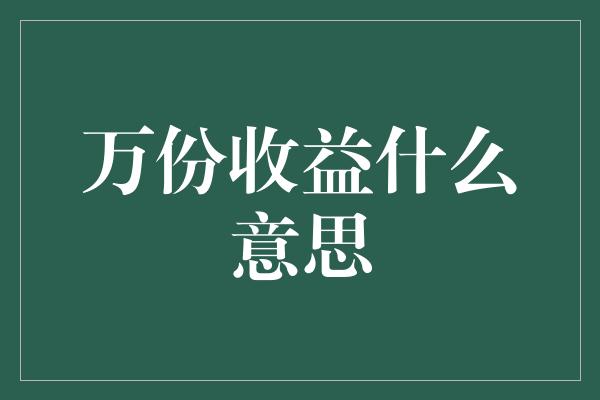 万份收益什么意思